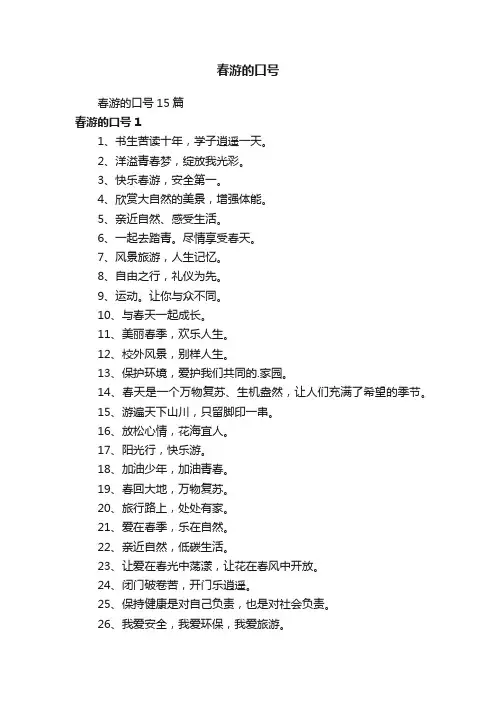 春游的口号

春游的口号 15 篇

春游的口号 1

1、书生苦读十年，学子逍遥一天。

2、洋溢青春梦，绽放我光彩。

3、快乐春游，安全第一。

4、欣赏大自然的美景，增强体能。

5、亲近自然、感受生活。

6、一起去踏青。尽情享受春天。

7、风景旅游，人生记忆。

8、自由之行，礼仪为先。

9、运动。让你与众不同。

10、与春天一起成长。

11、美丽春季，欢乐人生。

12、校外风景，别样人生。

13、保护环境，爱护我们共同的.家园。

14、春天是一个万物复苏、生机盎然，让人们充满了希望的季节。

15、游遍天下山川，只留脚印一串。

16、放松心情，花海宜人。

17、阳光行，快乐游。

18、加油少年，加油青春。

19、春回大地，万物复苏。

20、旅行路上，处处有家。

21、爱在春季，乐在自然。

22、亲近自然，低碳生活。

23、让爱在春光中荡漾，让花在春风中开放。

24、闭门破卷苦，开门乐逍遥。

25、保持健康是对自己负责，也是对社会负责。

26、我爱安全，我爱环保，我爱旅游。